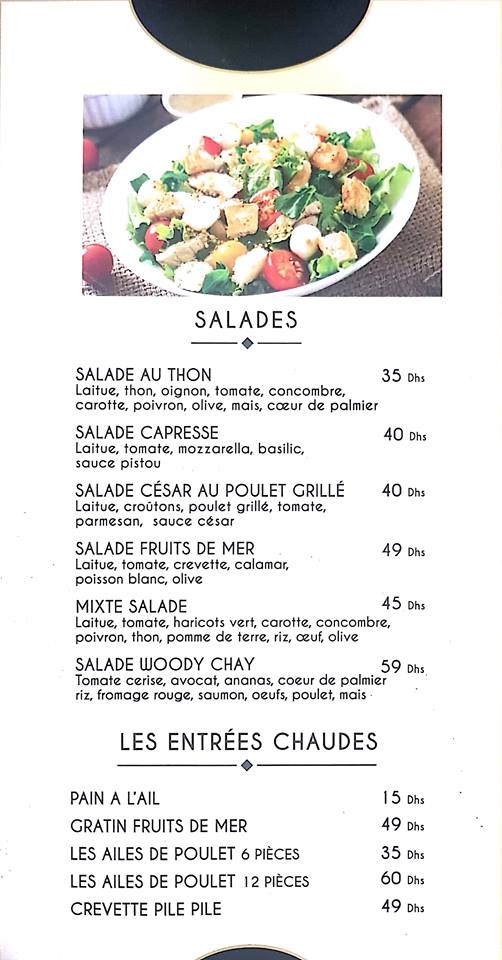 SALADES

SALADE AU THON 35 Dhs
Laitue, thon, oignon, tomate, concombre, carotte, poivron, olive, mais, cœur de palmier

SALADE CAPRESSE 40 Dhs
Laitue, tomate, mozzarella, basilic, sauce pistou

SALADE CÉSAR AU POULET GRILLÉ 40 Dhs
Laitue, croûtons, poulet grillé, tomate, parmesan, sauce césar

SALADE FRUITS DE MER 49 Dhs
Laitue, tomate, crevette, calamar, poisson blanc, olive

MIXTE SALADE 45 Dhs
Laitue, tomate, haricots vert, carotte, concombre, poivron, thon, pomme de terre, riz, œuf, olive

SALADE WOODY CHAY 59 Dhs
Tomate cerise, avocat, ananas, coeur de palmier riz, fromage rouge, saumon, oeufs, poulet, mais

LES ENTRÉES CHAUDES

PAIN A L'AIL 15 Dhs
GRATIN FRUITS DE MER 49 Dhs
LES AILES DE POULET 6 PIÈCES 35 Dhs
LES AILES DE POULET 12 PIÈCES 60 Dhs
CREVETTE PILE PILE 49 Dhs